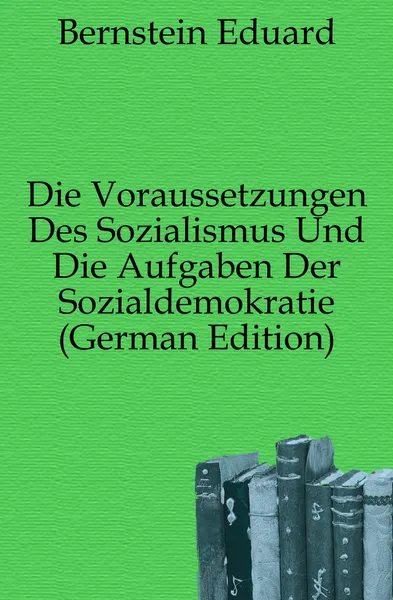 Bernstein Eduard

Die Voraussetzungen Des Sozialismus Und Die Aufgaben Der Sozialdemokratie (German Edition)